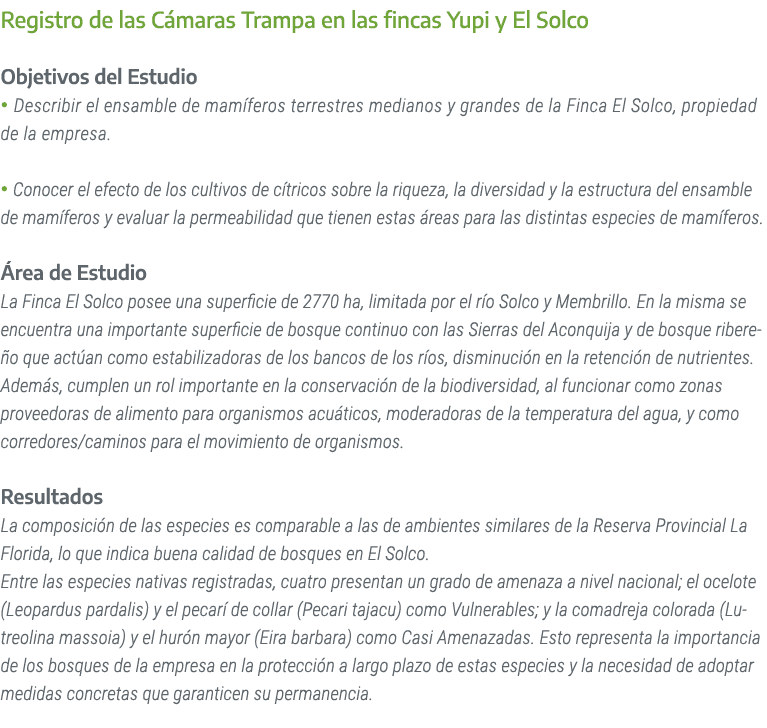 Registro de las Cámaras Trampa en las fincas Yupi y El Solco

Objetivos del Estudio
• Describir el ensamble de mamíferos terrestres medianos y grandes de la Finca El Solco, propiedad de la empresa.

• Conocer el efecto de los cultivos de cítricos sobre la riqueza, la diversidad y la estructura del ensamble de mamíferos y evaluar la permeabilidad que tienen estas áreas para las distintas especies de mamíferos.

Área de Estudio
La Finca El Solco posee una superficie de 2770 ha, limitada por el río Solco y Membrillo. En la misma se encuentra una importante superficie de bosque continuo con las Sierras del Aconquija y de bosque ribereño que actúan como estabilizadoras de los bancos de los ríos, disminución en la retención de nutrientes. Además, cumplen un rol importante en la conservación de la biodiversidad, al funcionar como zonas proveedoras de alimento para organismos acuáticos, moderadoras de la temperatura del agua, y como corredores/caminos para el movimiento de organismos.

Resultados
La composición de las especies es comparable a las de ambientes similares de la Reserva Provincial La Florida, lo que indica buena calidad de bosques en El Solco.
Entre las especies nativas registradas, cuatro presentan un grado de amenaza a nivel nacional; el ocelote (Leopardus pardalis) y el pecarí de collar (Pecari tajacu) como Vulnerables; y la comadreja colorada (Lutreolina massoia) y el hurón mayor (Eira barbara) como Casi Amenazadas. Esto representa la importancia de los bosques de la empresa en la protección a largo plazo de estas especies y la necesidad de adoptar medidas concretas que garanticen su permanencia.